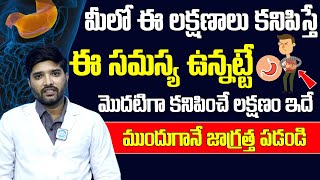 మీలో ఈ లక్షణాలు కనిపిస్తే
ఈ సమస్య ఉన్నట్టే
మొదటిగా కనిపించే లక్షణం ఇదే
ముందుగానే జాగ్రత్త పడండి